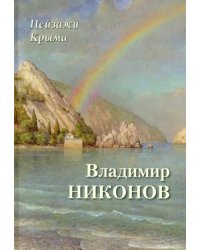 Пейзажи
Крыма

Владимир
НИКОНОВ